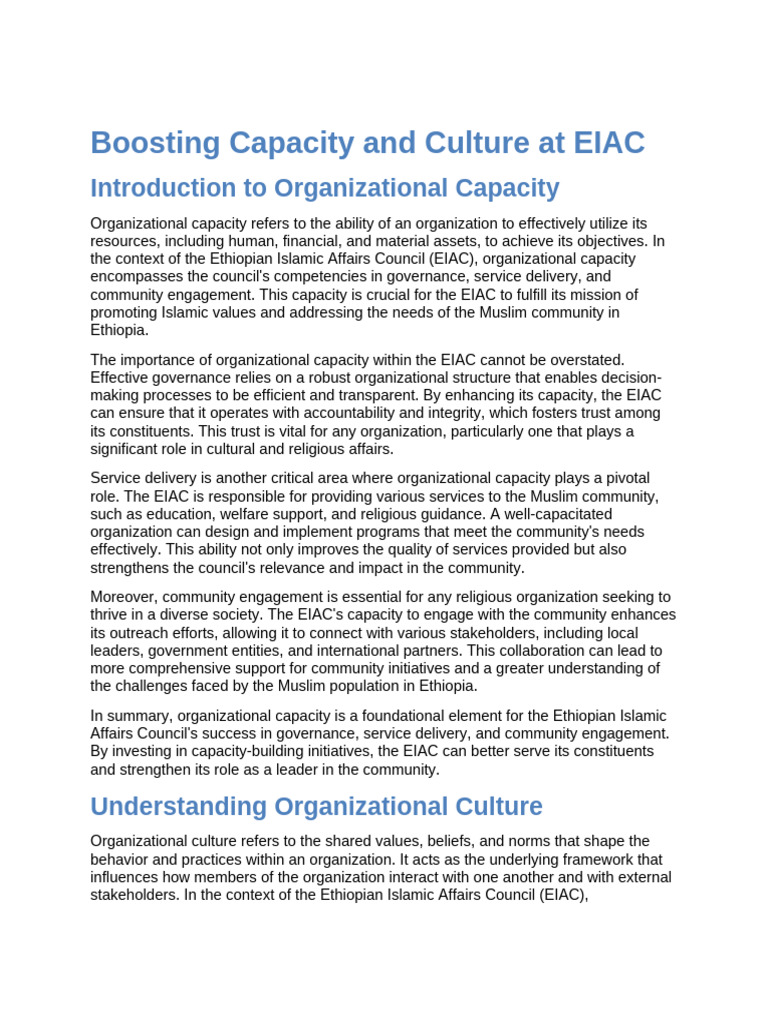 Boosting Capacity and Culture at EIAC

Introduction to Organizational Capacity

Organizational capacity refers to the ability of an organization to effectively utilize its resources, including human, financial, and material assets, to achieve its objectives. In the context of the Ethiopian Islamic Affairs Council (EIAC), organizational capacity encompasses the council's competencies in governance, service delivery, and community engagement. This capacity is crucial for the EIAC to fulfill its mission of promoting Islamic values and addressing the needs of the Muslim community in Ethiopia.

The importance of organizational capacity within the EIAC cannot be overstated. Effective governance relies on a robust organizational structure that enables decision-making processes to be efficient and transparent. By enhancing its capacity, the EIAC can ensure that it operates with accountability and integrity, which fosters trust among its constituents. This trust is vital for any organization, particularly one that plays a significant role in cultural and religious affairs.

Service delivery is another critical area where organizational capacity plays a pivotal role. The EIAC is responsible for providing various services to the Muslim community, such as education, welfare support, and religious guidance. A well-capacitated organization can design and implement programs that meet the community's needs effectively. This ability not only improves the quality of services provided but also strengthens the council's relevance and impact in the community.

Moreover, community engagement is essential for any religious organization seeking to thrive in a diverse society. The EIAC's capacity to engage with the community enhances its outreach efforts, allowing it to connect with various stakeholders, including local leaders, government entities, and international partners. This collaboration can lead to more comprehensive support for community initiatives and a greater understanding of the challenges faced by the Muslim population in Ethiopia.

In summary, organizational capacity is a foundational element for the Ethiopian Islamic Affairs Council's success in governance, service delivery, and community engagement. By investing in capacity-building initiatives, the EIAC can better serve its constituents and strengthen its role as a leader in the community.

Understanding Organizational Culture

Organizational culture refers to the shared values, beliefs, and norms that shape the behavior and practices within an organization. It acts as the underlying framework that influences how members of the organization interact with one another and with external stakeholders. In the context of the Ethiopian Islamic Affairs Council (EIAC),